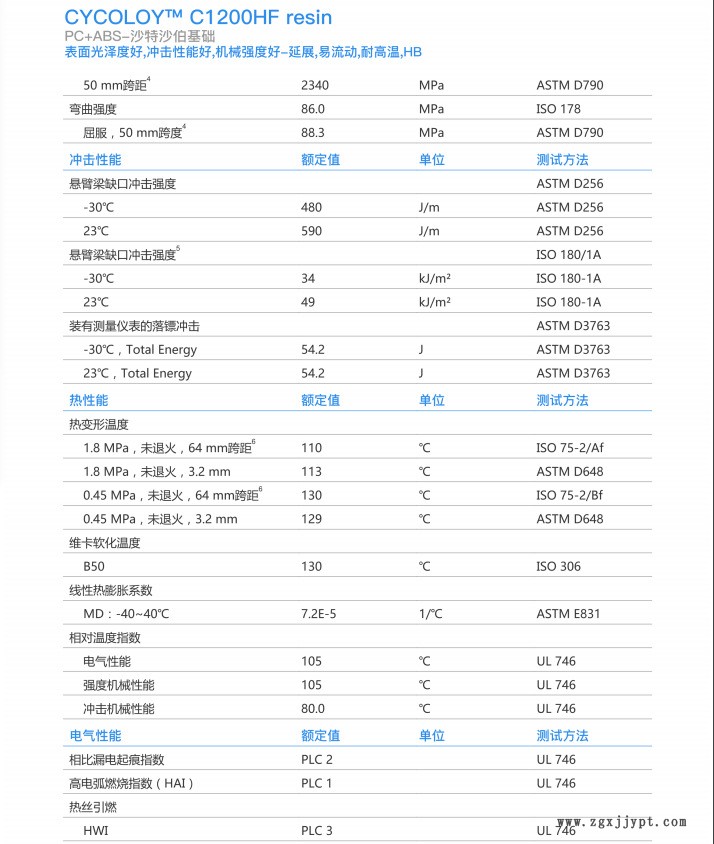 CYCOLOY™ C1200HF resin
PC+ABS–沙特沙伯基础
表面光泽度好,冲击性能好,机械强度好–延展,易流动,耐高温,HB

| | | | |
|---|---|---|---|
| 50 mm跨距$^4$ | 2340 | MPa | ASTM D790 |
| 弯曲强度 | 86.0 | MPa | ISO 178 |
| 屈服，50 mm跨度$^4$ | 88.3 | MPa | ASTM D790 |
| 冲击性能 | 额定值 | 单位 | 测试方法 |
| 悬臂梁缺口冲击强度 | | | ASTM D256 |
| -30℃ | 480 | J/m | ASTM D256 |
| 23℃ | 590 | J/m | ASTM D256 |
| 悬臂梁缺口冲击强度$^5$ | | | ISO 180/1A |
| -30℃ | 34 | kJ/m² | ISO 180-1A |
| 23℃ | 49 | kJ/m² | ISO 180-1A |
| 装有测量仪表的落镖冲击 | | | ASTM D3763 |
| -30℃，Total Energy | 54.2 | J | ASTM D3763 |
| 23℃，Total Energy | 54.2 | J | ASTM D3763 |
| 热性能 | 额定值 | 单位 | 测试方法 |
| 热变形温度 | | | |
| 1.8 MPa，未退火，64 mm跨距$^6$ | 110 | ℃ | ISO 75-2/Af |
| 1.8 MPa，未退火，3.2 mm | 113 | ℃ | ASTM D648 |
| 0.45 MPa，未退火，64 mm跨距$^6$ | 130 | ℃ | ISO 75-2/Bf |
| 0.45 MPa，未退火，3.2 mm | 129 | ℃ | ASTM D648 |
| 维卡软化温度 | | | |
| B50 | 130 | ℃ | ISO 306 |
| 线性热膨胀系数 | | | |
| MD：-40~40℃ | 7.2E-5 | 1/℃ | ASTM E831 |
| 相对温度指数 | | | |
| 电气性能 | 105 | ℃ | UL 746 |
| 强度机械性能 | 105 | ℃ | UL 746 |
| 冲击机械性能 | 80.0 | ℃ | UL 746 |
| 电气性能 | 额定值 | 单位 | 测试方法 |
| 相比漏电起痕指数 | PLC 2 | | UL 746 |
| 高电弧燃烧指数（HAI） | PLC 1 | | UL 746 |
| 热丝引燃 | | | |
| HWI | PLC 3 | | UL 746 |

www.zgxjjypt.com